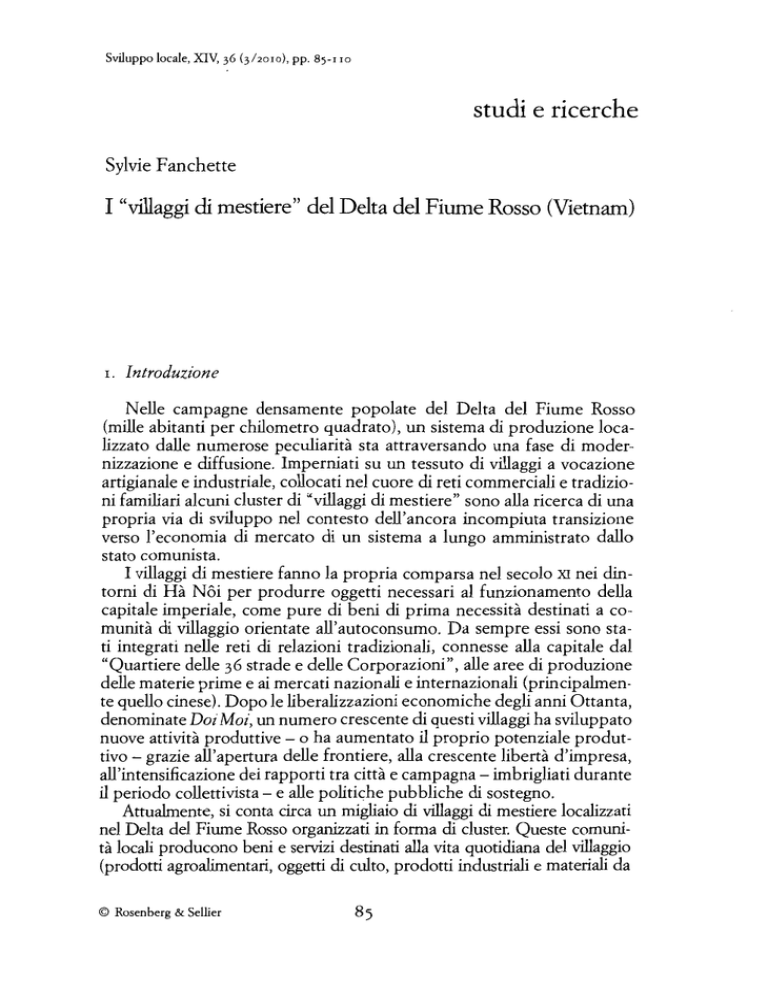 Sviluppo locale, XIV, 36 (3/2010), pp. 85-110

studi e ricerche

Sylvie Fanchette

I "villaggi di mestiere" del Delta del Fiume Rosso (Vietnam)

1. Introduzione

Nelle campagne densamente popolate del Delta del Fiume Rosso (mille abitanti per chilometro quadrato), un sistema di produzione localizzato dalle numerose peculiarità sta attraversando una fase di modernizzazione e diffusione. Imperniati su un tessuto di villaggi a vocazione artigianale e industriale, collocati nel cuore di reti commerciali e tradizioni familiari alcuni cluster di "villaggi di mestiere" sono alla ricerca di una propria via di sviluppo nel contesto dell'ancora incompiuta transizione verso l'economia di mercato di un sistema a lungo amministrato dallo stato comunista.

I villaggi di mestiere fanno la propria comparsa nel secolo XI nei dintorni di Hà Nôi per produrre oggetti necessari al funzionamento della capitale imperiale, come pure di beni di prima necessità destinati a comunità di villaggio orientate all'autoconsumo. Da sempre essi sono stati integrati nelle reti di relazioni tradizionali, connesse alla capitale dal "Quartiere delle 36 strade e delle Corporazioni", alle aree di produzione delle materie prime e ai mercati nazionali e internazionali (principalmente quello cinese). Dopo le liberalizzazioni economiche degli anni Ottanta, denominate Doi Moi, un numero crescente di questi villaggi ha sviluppato nuove attività produttive – o ha aumentato il proprio potenziale produttivo – grazie all'apertura delle frontiere, alla crescente libertà d'impresa, all'intensificazione dei rapporti tra città e campagna – imbrigliati durante il periodo collettivista – e alle politiche pubbliche di sostegno.

Attualmente, si conta circa un migliaio di villaggi di mestiere localizzati nel Delta del Fiume Rosso organizzati in forma di cluster. Queste comunità locali producono beni e servizi destinati alla vita quotidiana del villaggio (prodotti agroalimentari, oggetti di culto, prodotti industriali e materiali da

© Rosenberg & Sellier

85